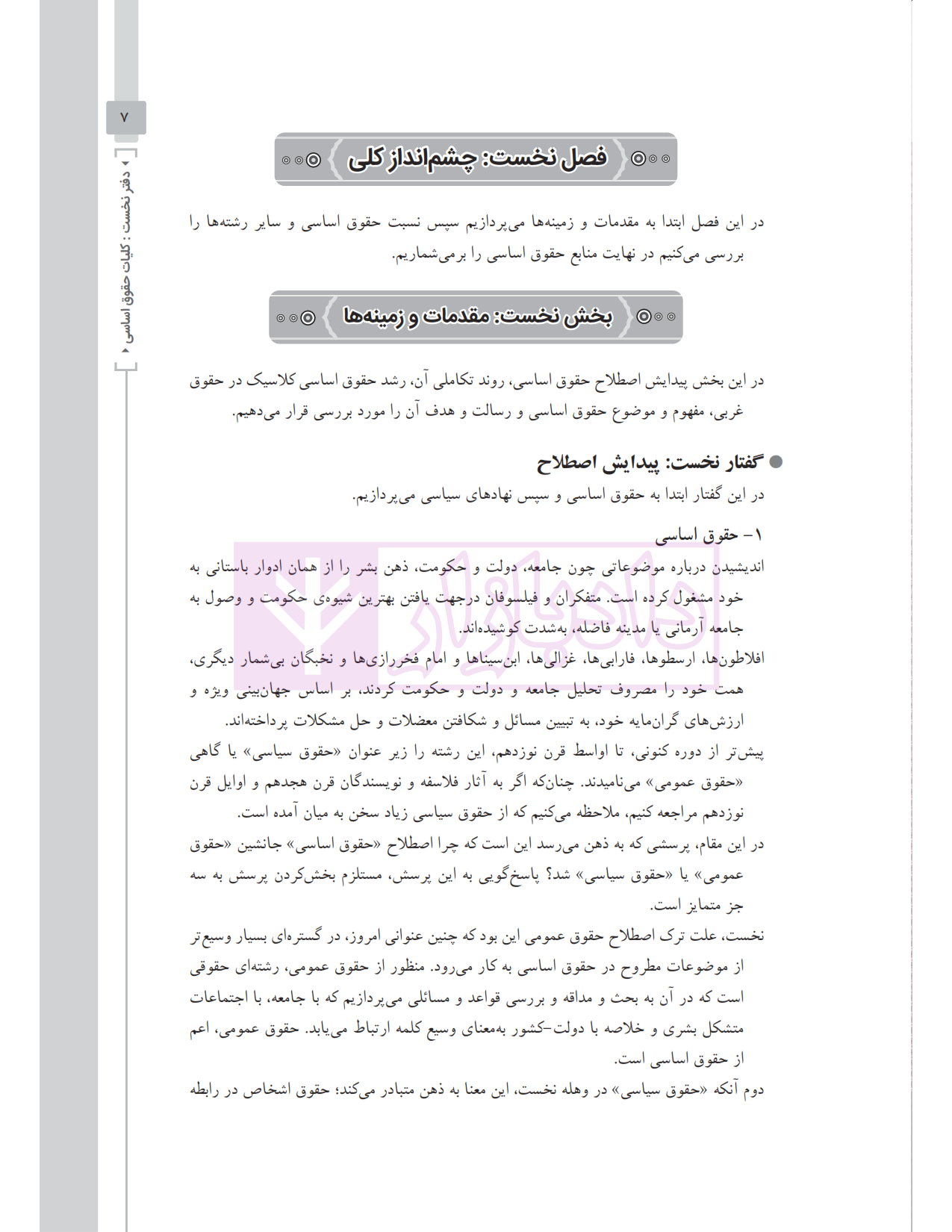 ۷

دفتر نخست: کلیات حقوق اساسی

فصل نخست: چشم‌انداز کلی

در این فصل ابتدا به مقدمات و زمینه‌ها می‌پردازیم سپس نسبت حقوق اساسی و سایر رشته‌ها را بررسی می‌کنیم در نهایت منابع حقوق اساسی را برمی‌شماریم.

بخش نخست: مقدمات و زمینه‌ها

در این بخش پیدایش اصطلاح حقوق اساسی، روند تکاملی آن، رشد حقوق اساسی کلاسیک در حقوق غربی، مفهوم و موضوع حقوق اساسی و رسالت و هدف آن را مورد بررسی قرار می‌دهیم.

گفتار نخست: پیدایش اصطلاح

در این گفتار ابتدا به حقوق اساسی و سپس نهادهای سیاسی می‌پردازیم.

۱- حقوق اساسی

اندیشیدن درباره موضوعاتی چون جامعه، دولت و حکومت، ذهن بشر را از همان ادوار باستانی به خود مشغول کرده است. متفکران و فیلسوفان درجهت یافتن بهترین شیوه‌ی حکومت و وصول به جامعه آرمانی یا مدینه فاضله، به‌شدت کوشیده‌اند.

افلاطون‌ها، ارسطوها، فارابی‌ها، غزالی‌ها، ابن‌سیناها و امام فخررازی‌ها و نخبگان بی‌شمار دیگری، همت خود را مصروف تحلیل جامعه و دولت و حکومت کردند، بر اساس جهان‌بینی ویژه و ارزش‌های گران‌مایه خود، به تبیین مسائل و شکافتن معضلات و حل مشکلات پرداخته‌اند.

پیش‌تر از دوره کنونی، تا اواسط قرن نوزدهم، این رشته را زیر عنوان «حقوق سیاسی» یا گاهی «حقوق عمومی» می‌نامیدند. چنان‌که اگر به آثار فلاسفه و نویسندگان قرن هجدهم و اوایل قرن نوزدهم مراجعه کنیم، ملاحظه می‌کنیم که از حقوق سیاسی زیاد سخن به میان آمده است.

در این مقام، پرسشی که به ذهن می‌رسد این است که چرا اصطلاح «حقوق اساسی» جانشین «حقوق عمومی» یا «حقوق سیاسی» شد؟ پاسخ‌گویی به این پرسش، مستلزم بخش‌کردن پرسش به سه جز متمایز است.

نخست، علت ترک اصطلاح حقوق عمومی این بود که چنین عنوانی امروز، در گستره‌ای بسیار وسیع‌تر از موضوعات مطروح در حقوق اساسی به کار می‌رود. منظور از حقوق عمومی، رشته‌ای حقوقی است که در آن به بحث و مداقه و بررسی قواعد و مسائلی می‌پردازیم که با جامعه، با اجتماعات متشکل بشری و خلاصه با دولت-کشور به‌معنای وسیع کلمه ارتباط می‌یابد. حقوق عمومی، اعم از حقوق اساسی است.

دوم آنکه «حقوق سیاسی» در وهله نخست، این معنا به ذهن متبادر می‌کند؛ حقوق اشخاص در رابطه